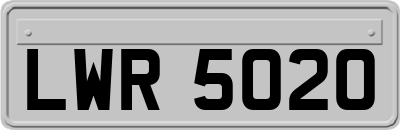 LWR 5020